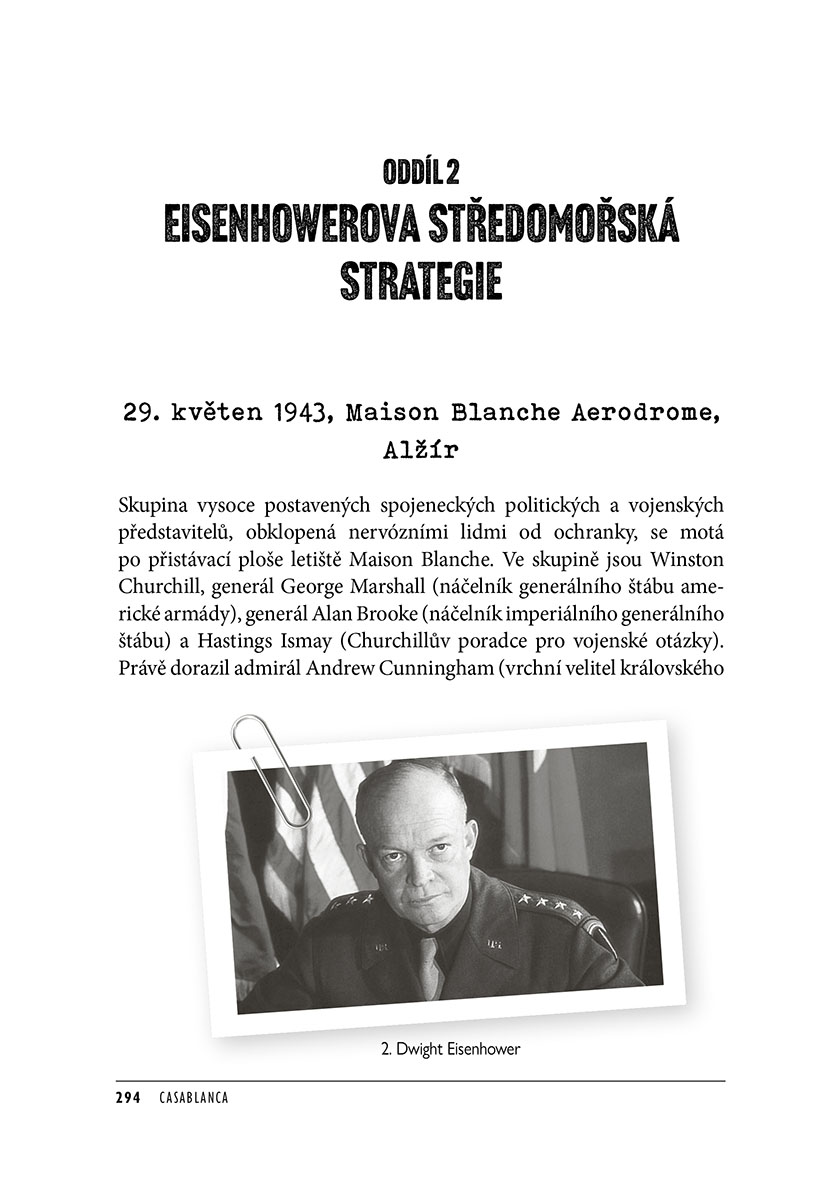 ODDÍL 2
EISENHOWEROVA STŘEDOMOŘSKÁ STRATEGIE

29. květen 1943, Maison Blanche Aerodrome, Alžír

Skupina vysoce postavených spojeneckých politických a vojenských představitelů, obklopená nervózními lidmi od ochranky, se motá po přistávací ploše letiště Maison Blanche. Ve skupině jsou Winston Churchill, generál George Marshall (náčelník generálního štábu americké armády), generál Alan Brooke (náčelník imperiálního generálního štábu) a Hastings Ismay (Churchillův poradce pro vojenské otázky). Právě dorazil admirál Andrew Cunningham (vrchní velitel královského

2. Dwight Eisenhower

294 CASABLANCA